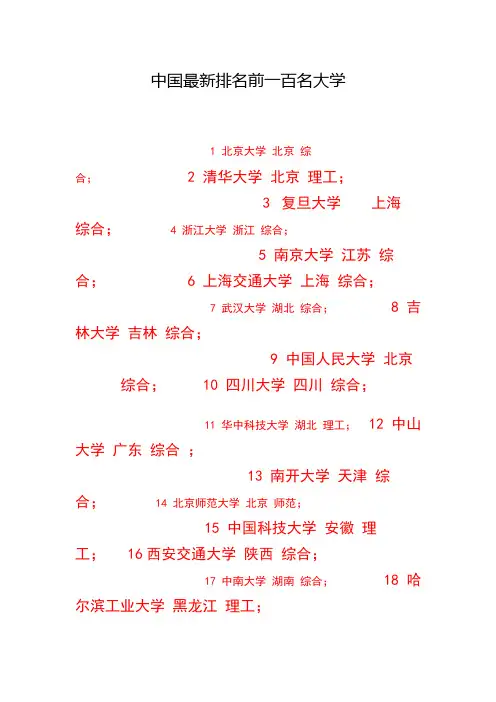 中国最新排名前一百名大学

1 北京大学 北京 综合； 2 清华大学 北京 理工； 3 复旦大学 上海 综合； 4 浙江大学 浙江 综合； 5 南京大学 江苏 综合； 6 上海交通大学 上海 综合； 7 武汉大学 湖北 综合； 8 吉林大学 吉林 综合； 9 中国人民大学 北京 综合； 10 四川大学 四川 综合；

11 华中科技大学 湖北 理工； 12 中山大学 广东 综合 ； 13 南开大学 天津 综合； 14 北京师范大学 北京 师范； 15 中国科技大学 安徽 理工； 16 西安交通大学 陕西 综合； 17 中南大学 湖南 综合； 18 哈尔滨工业大学 黑龙江 理工；